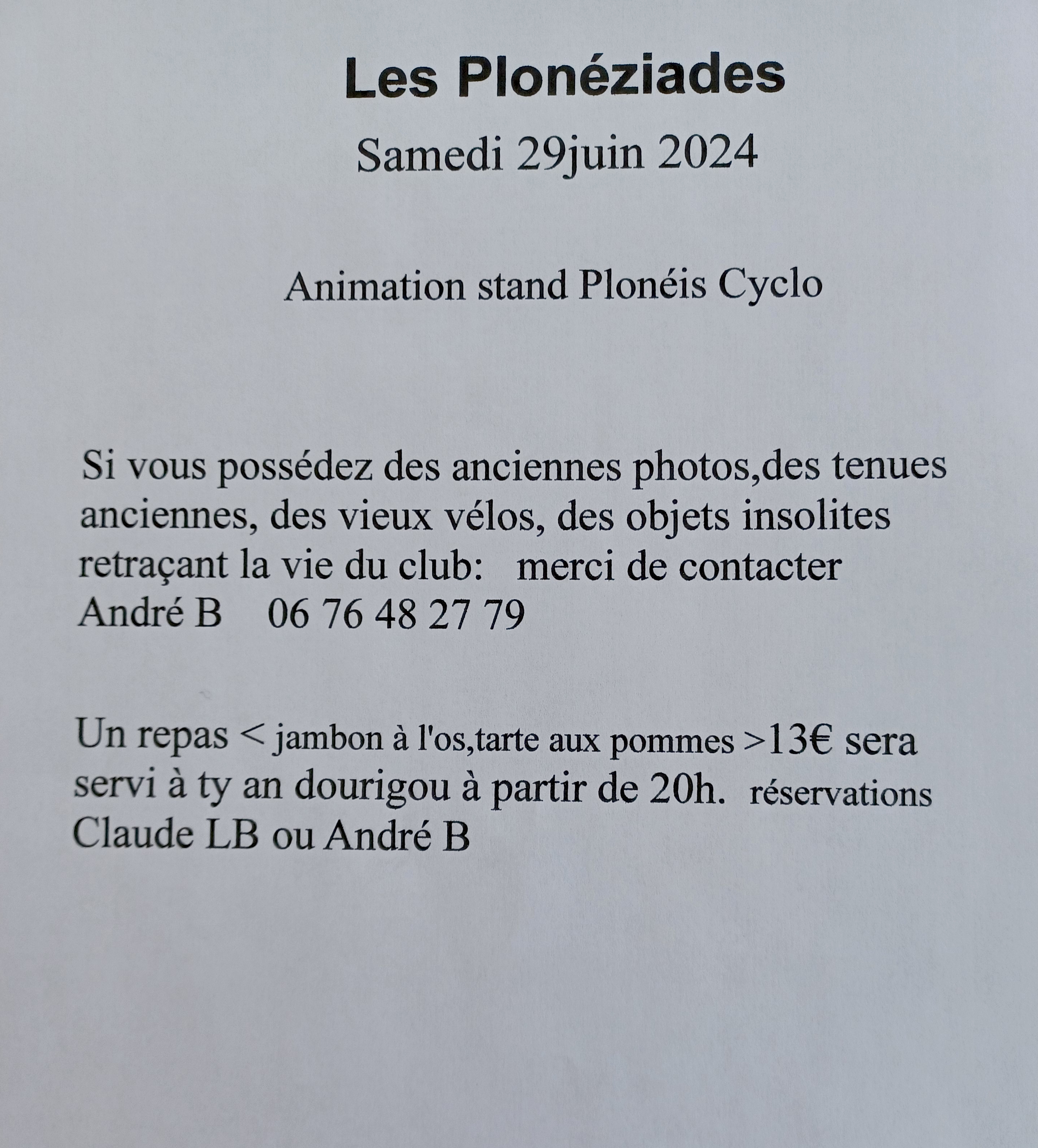 Les Plonéziades

Samedi 29juin 2024

Animation stand Plonéis Cyclo

Si vous possédez des anciennes photos,des tenues anciennes, des vieux vélos, des objets insolites retraçant la vie du club: merci de contacter André B 06 76 48 27 79

Un repas < jambon à l'os,tarte aux pommes >13€ sera servi à ty an dourigou à partir de 20h. réservations Claude LB ou André B